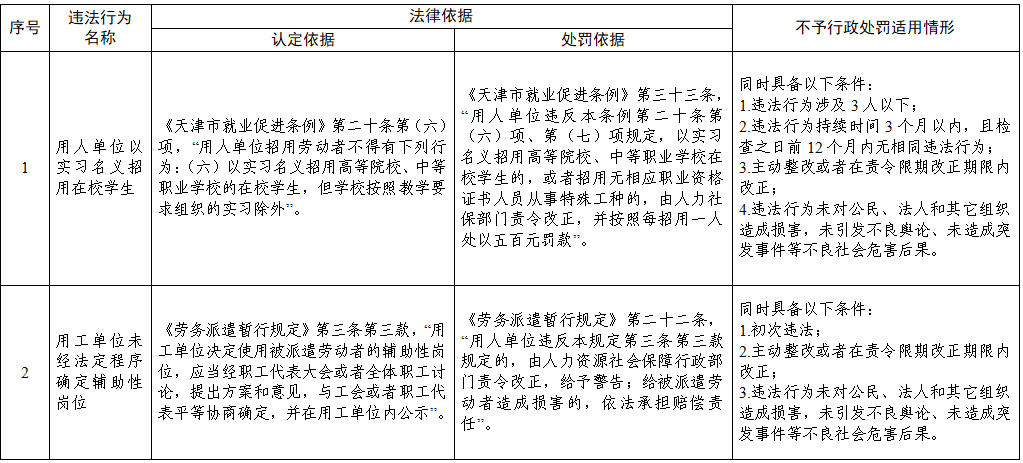 | 序号 | 违法行为名称 | 法律依据 |  | 不予行政处罚适用情形 |
|---|---|---|---|---|
|  |  | 认定依据 | 处罚依据 |  |
| 1 | 用人单位以实习名义招用在校学生 | 《天津市就业促进条例》第二十条第（六）项，“用人单位招用劳动者不得有下列行为：（六）以实习名义招用高等院校、中等职业学校的在校学生，但学校按照教学要求组织的实习除外”。 | 《天津市就业促进条例》第三十三条，“用人单位违反本条例第二十条第（六）项、第（七）项规定，以实习名义招用高等院校、中等职业学校在校学生的，或者招用无相应职业资格证书人员从事特殊工种的，由人力社保部门责令改正，并按照每招用一人处以五百元罚款”。 | 同时具备以下条件：1.违法行为涉及3人以下；2.违法行为持续时间3个月以内，且检查之日前12个月内无相同违法行为；3.主动整改或者在责令限期改正期限内改正；4.违法行为未对公民、法人和其它组织造成损害，未引发不良舆论、未造成突发事件等不良社会危害后果。 |
| 2 | 用工单位未经法定程序确定辅助性岗位 | 《劳务派遣暂行规定》第三条第三款，“用工单位决定使用被派遣劳动者的辅助性岗位，应当经职工代表大会或者全体职工讨论，提出方案和意见，与工会或者职工代表平等协商确定，并在用工单位内公示”。 | 《劳务派遣暂行规定》第二十二条，“用人单位违反本规定第三条第三款规定的，由人力资源社会保障行政部门责令改正，给予警告；给被派遣劳动者造成损害的，依法承担赔偿责任”。 | 同时具备以下条件：1.初次违法；2.主动整改或者在责令限期改正期限内改正；3.违法行为未对公民、法人和其它组织造成损害，未引发不良舆论、未造成突发事件等不良社会危害后果。 |